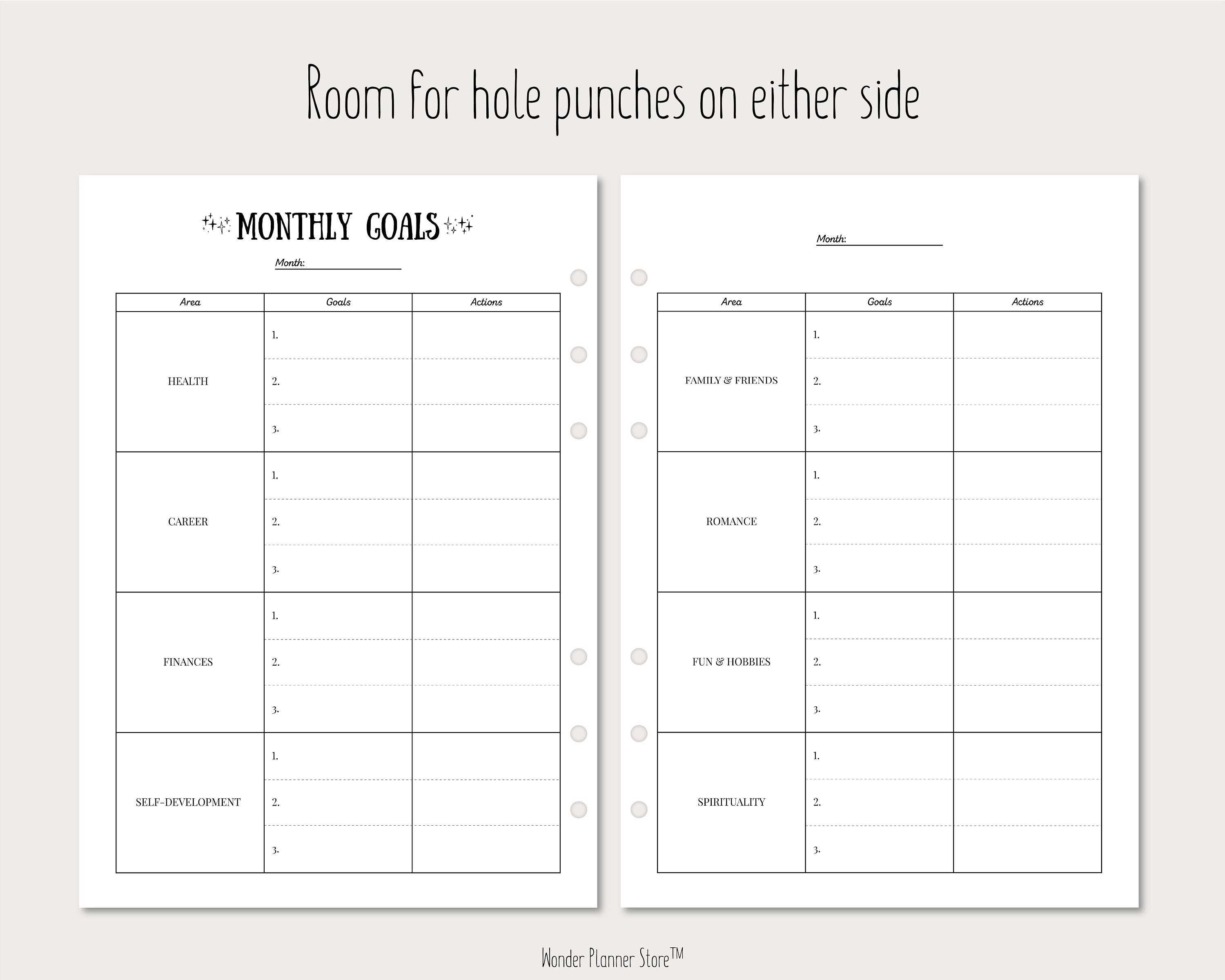 Room for hole punches on either side

MONTHLY GOALS

Month:

| Area | Goals | Actions |
|---|---|---|
| HEALTH | 1. | |
| | 2. | |
| | 3. | |
| CAREER | 1. | |
| | 2. | |
| | 3. | |
| FINANCES | 1. | |
| | 2. | |
| | 3. | |
| SELF-DEVELOPMENT | 1. | |
| | 2. | |
| | 3. | |

Month:

| Area | Goals | Actions |
|---|---|---|
| FAMILY & FRIENDS | 1. | |
| | 2. | |
| | 3. | |
| ROMANCE | 1. | |
| | 2. | |
| | 3. | |
| FUN & HOBBIES | 1. | |
| | 2. | |
| | 3. | |
| SPIRITUALITY | 1. | |
| | 2. | |
| | 3. | |

Wonder Planner Store™